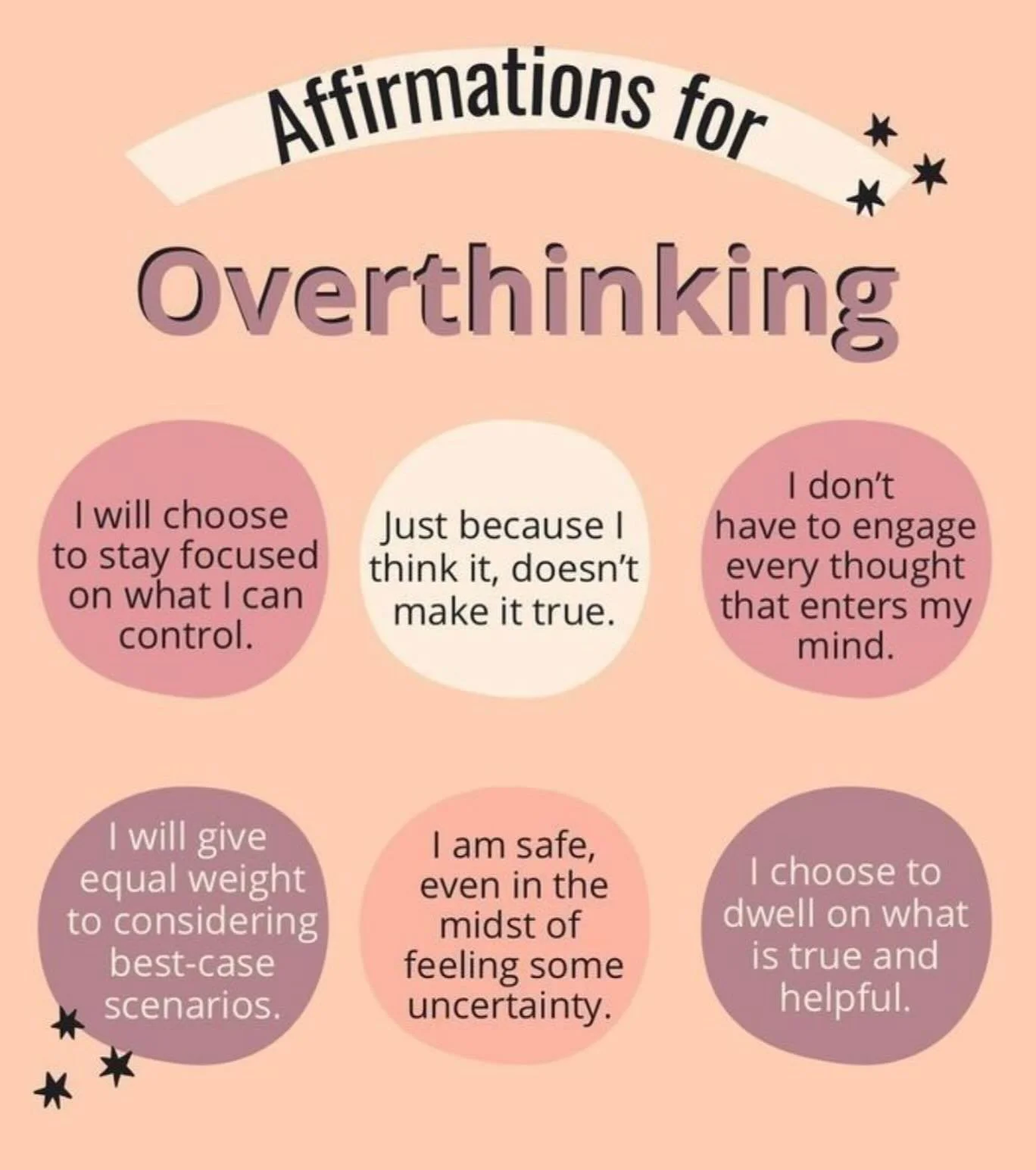 Affirmations for

Overthinking

I will choose to stay focused on what I can control.

Just because I think it, doesn't make it true.

I don't have to engage every thought that enters my mind.

I will give equal weight to considering best-case scenarios.

I am safe, even in the midst of feeling some uncertainty.

I choose to dwell on what is true and helpful.